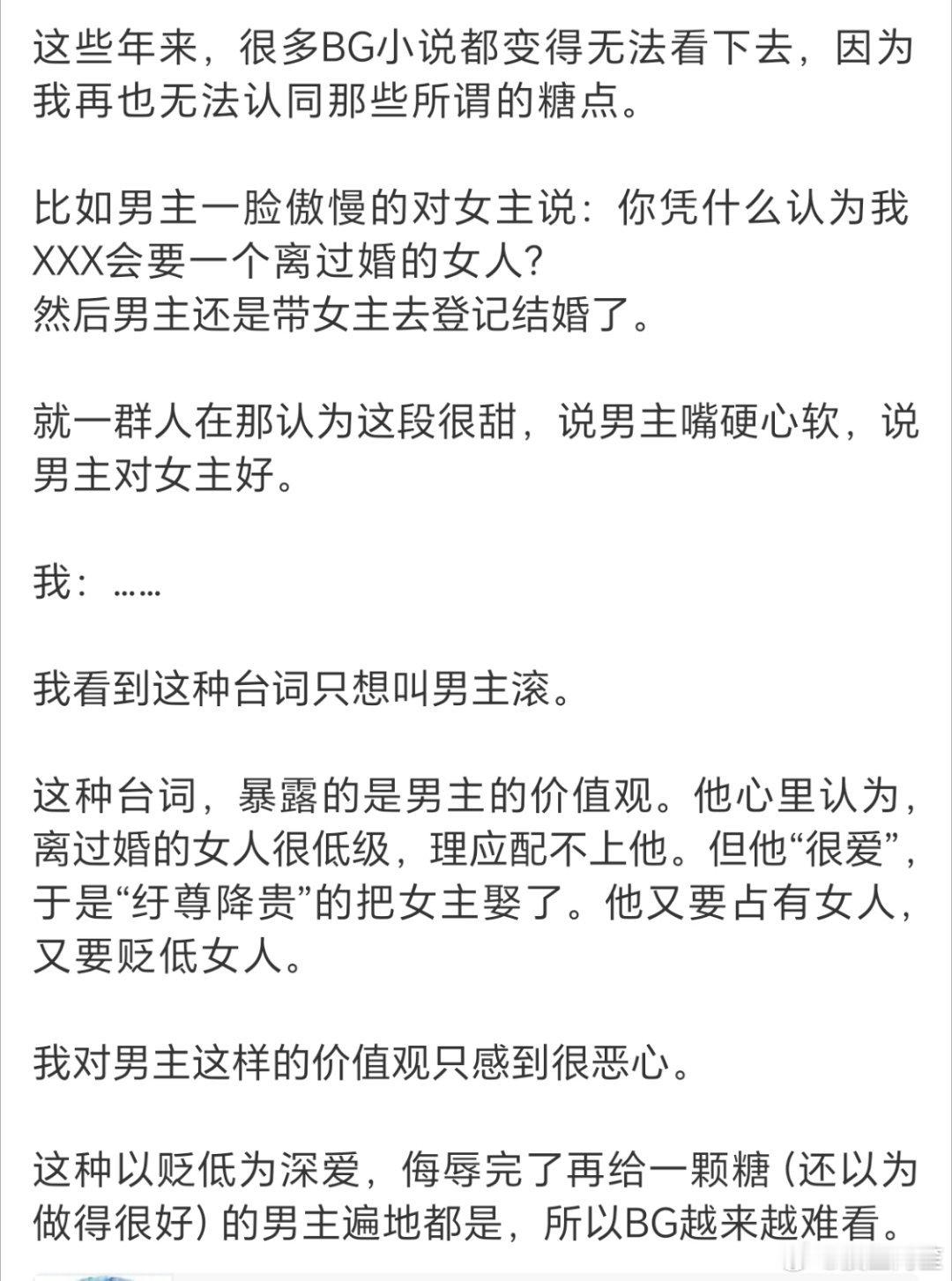 这些年来，很多BG小说都变得无法看下去，因为我再也无法认同那些所谓的糖点。

比如男主一脸傲慢的对女主说：你凭什么认为我XXX会要一个离过婚的女人？
然后男主还是带女主去登记结婚了。

就一群人在那认为这段很甜，说男主嘴硬心软，说男主对女主好。

我：……

我看到这种台词只想叫男主滚。

这种台词，暴露的是男主的价值观。他心里认为，离过婚的女人很低级，理应配不上他。但他“很爱”，于是“纡尊降贵”的把女主娶了。他又要占有女人，又要贬低女人。

我对男主这样的价值观只感到很恶心。

这种以贬低为深爱，侮辱完了再给一颗糖（还以为做得很好）的男主遍地都是，所以BG越来越难看。